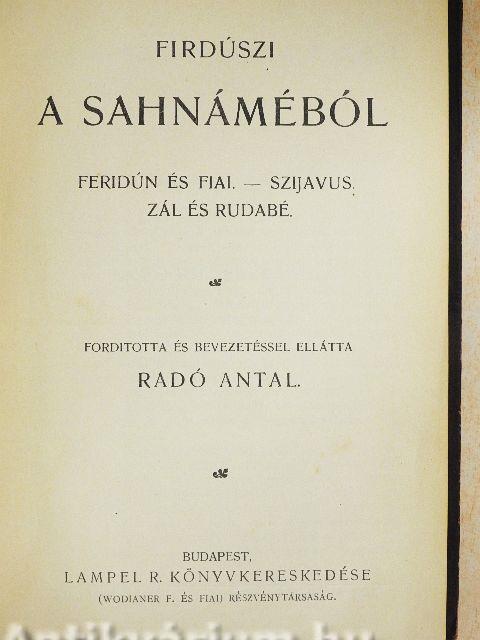 FIRDÚSZI

A SAHNÁMÉBÓL

FERIDÚN ÉS FIAI. — SZIJAVUS. ZÁL ÉS RUDABÉ.

FORDITOTTA ÉS BEVEZETÉSSEL ELLÁTTA

RADÓ ANTAL.

BUDAPEST,
LAMPEL R. KÖNYVKERESKEDÉSE
(WODIANER F. ÉS FIAI) RÉSZVÉNYTÁRSASÁG.

Antikvárium.hu